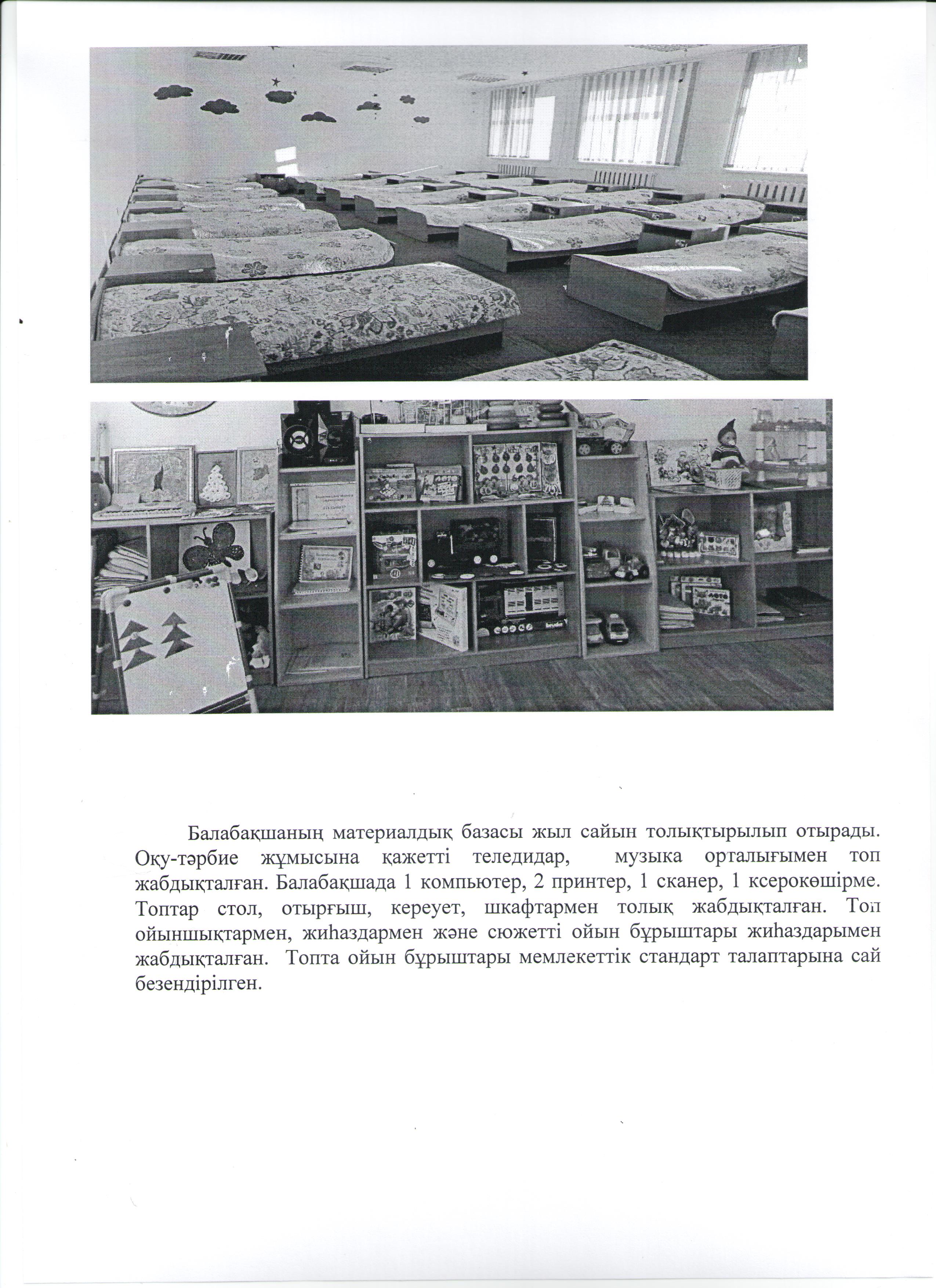 Балабақшаның материалдық базасы жыл сайын толықтырылып отырады. Оқу-тәрбие жұмысына қажетті теледидар, музыка орталығымен топ жабдықталған. Балабақшада 1 компьютер, 2 принтер, 1 сканер, 1 ксерокөшірме. Топтар стол, отырғыш, кереует, шкафтармен толық жабдықталған. Топ ойыншықтармен, жиһаздармен және сюжетті ойын бұрыштары жиһаздарымен жабдықталған. Топта ойын бұрыштары мемлекеттік стандарт талаптарына сай безендірілген.